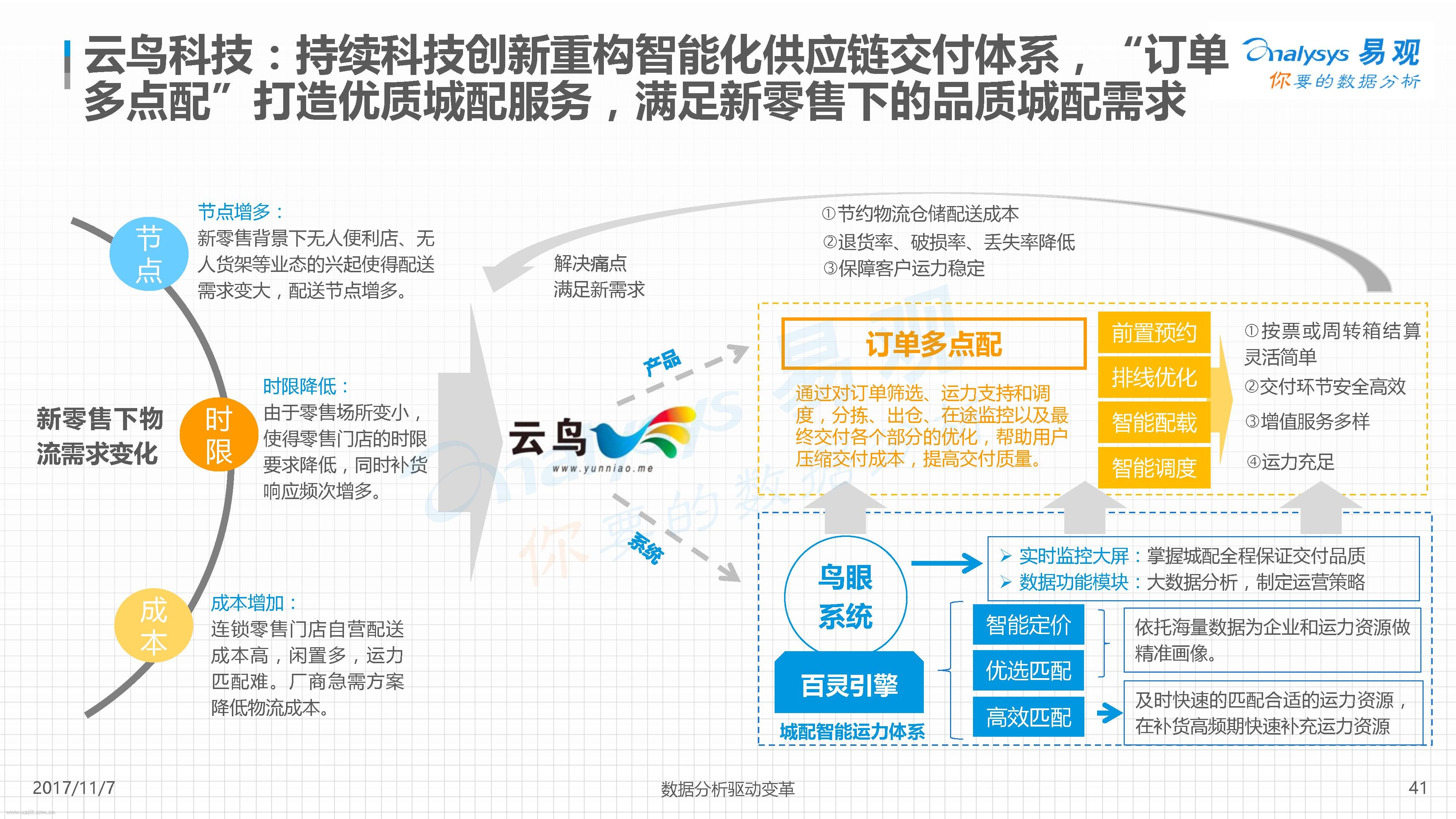 云鸟科技：持续科技创新重构智能化供应链交付体系，“订单多点配”打造优质城配服务，满足新零售下的品质城配需求

Analysys 易观
你要的数据分析

新零售下物流需求变化

节点

节点增多：
新零售背景下无人便利店、无人货架等业态的兴起使得配送需求变大，配送节点增多。

时限

时限降低：
由于零售场所变小，使得零售门店的时限要求降低，同时补货响应频次增多。

成本

成本增加：
连锁零售门店自营配送成本高，闲置多，运力匹配难。厂商急需方案降低物流成本。

解决痛点
满足新需求

①节约物流仓储配送成本
②退货率、破损率、丢失率降低
③保障客户运力稳定

云鸟
www.yunniao.me

产品

系统

订单多点配

通过对订单筛选、运力支持和调度，分拣、出仓、在途监控以及最终交付各个部分的优化，帮助用户压缩交付成本，提高交付质量。

前置预约
排线优化
智能配载
智能调度

①按票或周转箱结算灵活简单
②交付环节安全高效
③增值服务多样
④运力充足

鸟眼系统

百灵引擎

城配智能运力体系

➢ 实时监控大屏：掌握城配全程保证交付品质
➢ 数据功能模块：大数据分析，制定运营策略

智能定价
优选匹配
高效匹配

依托海量数据为企业和运力资源做精准画像。

及时快速的匹配合适的运力资源，在补货高频期快速补充运力资源

2017/11/7
数据分析驱动变革
41